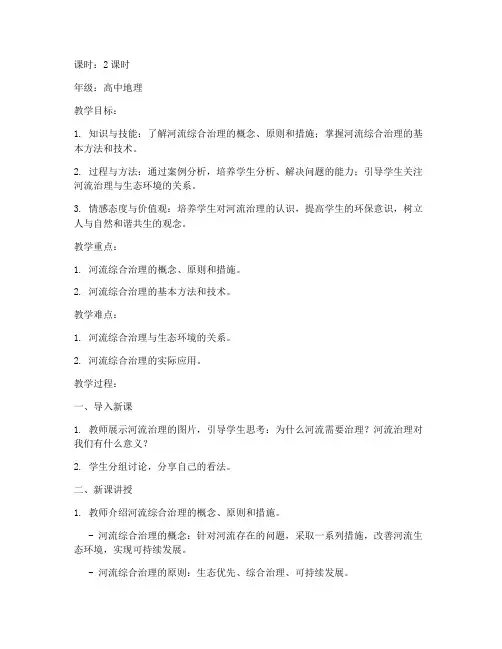 课时：2 课时

年级：高中地理

教学目标：

1. 知识与技能：了解河流综合治理的概念、原则和措施；掌握河流综合治理的基本方法和技术。

2. 过程与方法：通过案例分析，培养学生分析、解决问题的能力；引导学生关注河流治理与生态环境的关系。

3. 情感态度与价值观：培养学生对河流治理的认识，提高学生的环保意识，树立人与自然和谐共生的观念。

教学重点：

1. 河流综合治理的概念、原则和措施。

2. 河流综合治理的基本方法和技术。

教学难点：

1. 河流综合治理与生态环境的关系。

2. 河流综合治理的实际应用。

教学过程：

一、导入新课

1. 教师展示河流治理的图片，引导学生思考：为什么河流需要治理？河流治理对我们有什么意义？

2. 学生分组讨论，分享自己的看法。

二、新课讲授

1. 教师介绍河流综合治理的概念、原则和措施。

- 河流综合治理的概念：针对河流存在的问题，采取一系列措施，改善河流生态环境，实现可持续发展。

- 河流综合治理的原则：生态优先、综合治理、可持续发展。